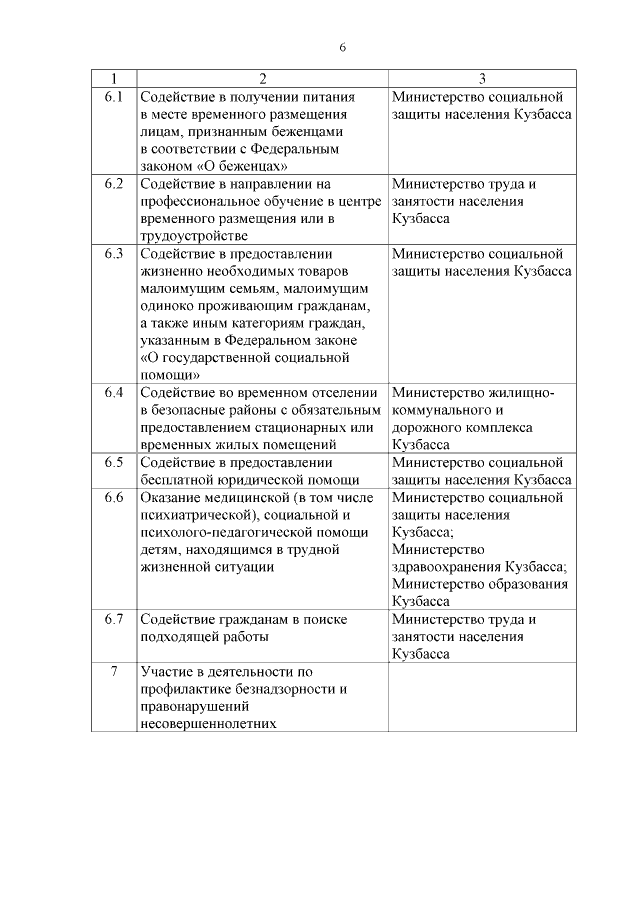 6

| 1 | 2 | 3 |
|---|---|---|
| 6.1 | Содействие в получении питания в месте временного размещения лицам, признанным беженцами в соответствии с Федеральным законом «О беженцах» | Министерство социальной защиты населения Кузбасса |
| 6.2 | Содействие в направлении на профессиональное обучение в центре временного размещения или в трудоустройстве | Министерство труда и занятости населения Кузбасса |
| 6.3 | Содействие в предоставлении жизненно необходимых товаров малоимущим семьям, малоимущим одиноко проживающим гражданам, а также иным категориям граждан, указанным в Федеральном законе «О государственной социальной помощи» | Министерство социальной защиты населения Кузбасса |
| 6.4 | Содействие во временном отселении в безопасные районы с обязательным предоставлением стационарных или временных жилых помещений | Министерство жилищно-коммунального и дорожного комплекса Кузбасса |
| 6.5 | Содействие в предоставлении бесплатной юридической помощи | Министерство социальной защиты населения Кузбасса |
| 6.6 | Оказание медицинской (в том числе психиатрической), социальной и психолого-педагогической помощи детям, находящимся в трудной жизненной ситуации | Министерство социальной защиты населения Кузбасса; Министерство здравоохранения Кузбасса; Министерство образования Кузбасса |
| 6.7 | Содействие гражданам в поиске подходящей работы | Министерство труда и занятости населения Кузбасса |
| 7 | Участие в деятельности по профилактике безнадзорности и правонарушений несовершеннолетних | |